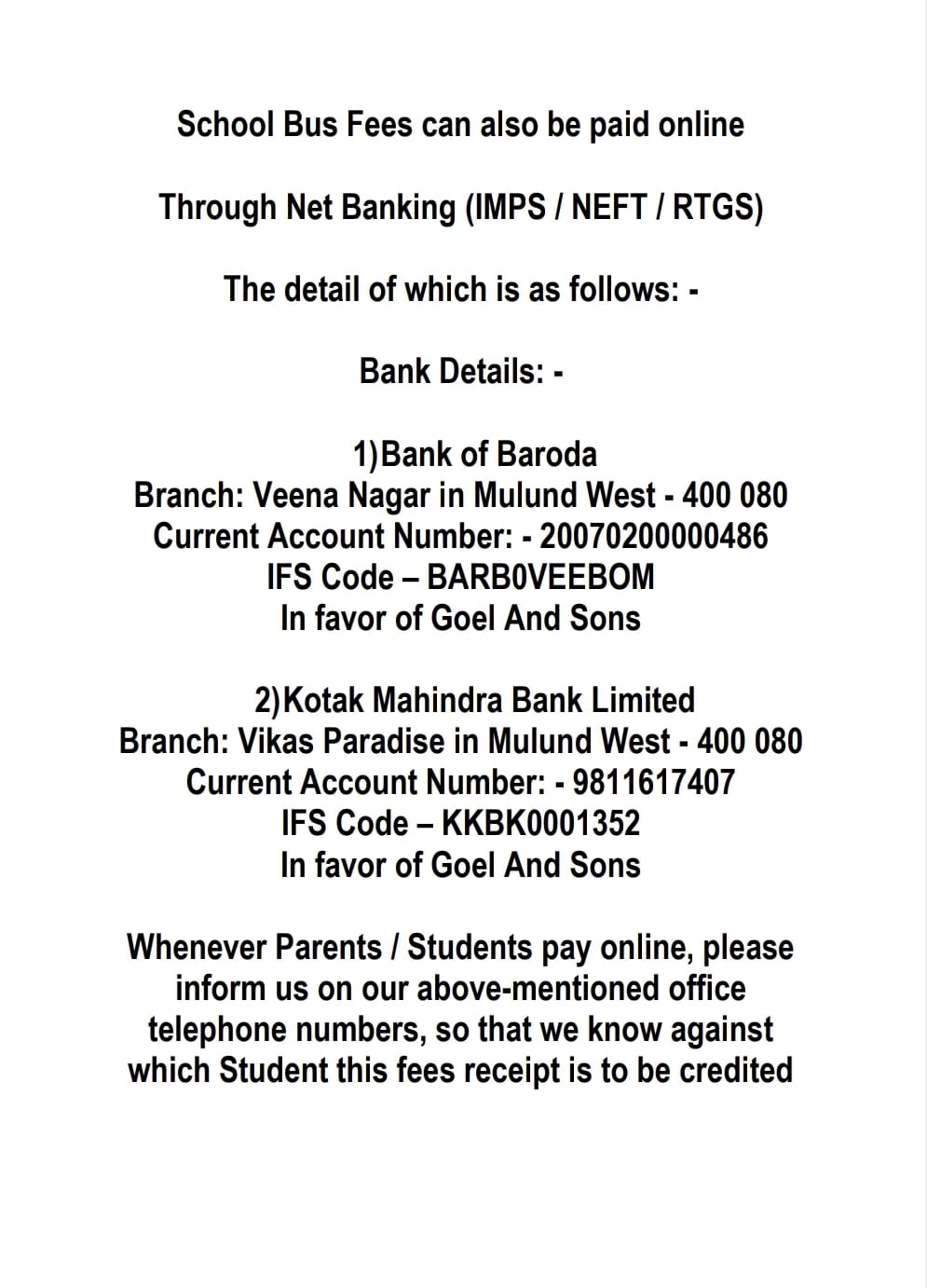 School Bus Fees can also be paid online

Through Net Banking (IMPS / NEFT / RTGS)

The detail of which is as follows: -

Bank Details: -

1)Bank of Baroda
Branch: Veena Nagar in Mulund West - 400 080
Current Account Number: - 20070200000486
IFS Code – BARB0VEEBOM
In favor of Goel And Sons

2)Kotak Mahindra Bank Limited
Branch: Vikas Paradise in Mulund West - 400 080
Current Account Number: - 9811617407
IFS Code – KKBK0001352
In favor of Goel And Sons

Whenever Parents / Students pay online, please inform us on our above-mentioned office telephone numbers, so that we know against which Student this fees receipt is to be credited